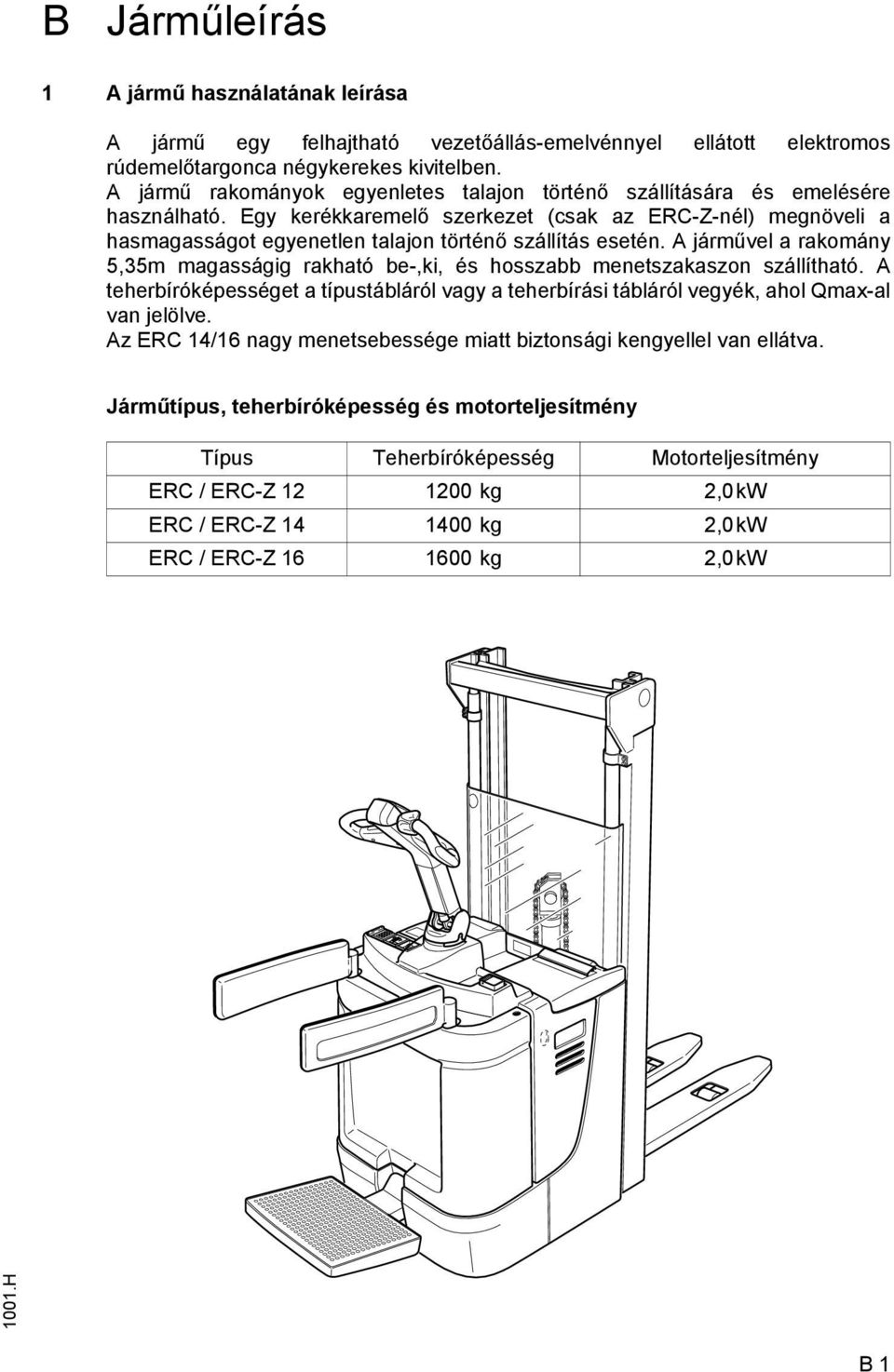 B Járműleírás

1 A jármű használatának leírása

A jármű egy felhajtható vezetőállás-emelvénnyel ellátott elektromos rúdemelőtargonca négykerekes kivitelben.
A jármű rakományok egyenletes talajon történő szállítására és emelésére használható. Egy kerékkaremelő szerkezet (csak az ERC-Z-nél) megnöveli a hasmagasságot egyenetlen talajon történő szállítás esetén. A járművel a rakomány 5,35m magasságig rakható be-,ki, és hosszabb menetszakaszon szállítható. A teherbíróképességet a típustábláról vagy a teherbírási tábláról vegyék, ahol Qmax-al van jelölve.
Az ERC 14/16 nagy menetsebessége miatt biztonsági kengyellel van ellátva.

Járműtípus, teherbíróképesség és motorteljesítmény

| Típus | Teherbíróképesség | Motorteljesítmény |
|---|---|---|
| ERC / ERC-Z 12 | 1200 kg | 2,0 kW |
| ERC / ERC-Z 14 | 1400 kg | 2,0 kW |
| ERC / ERC-Z 16 | 1600 kg | 2,0 kW |

1001.H

B 1